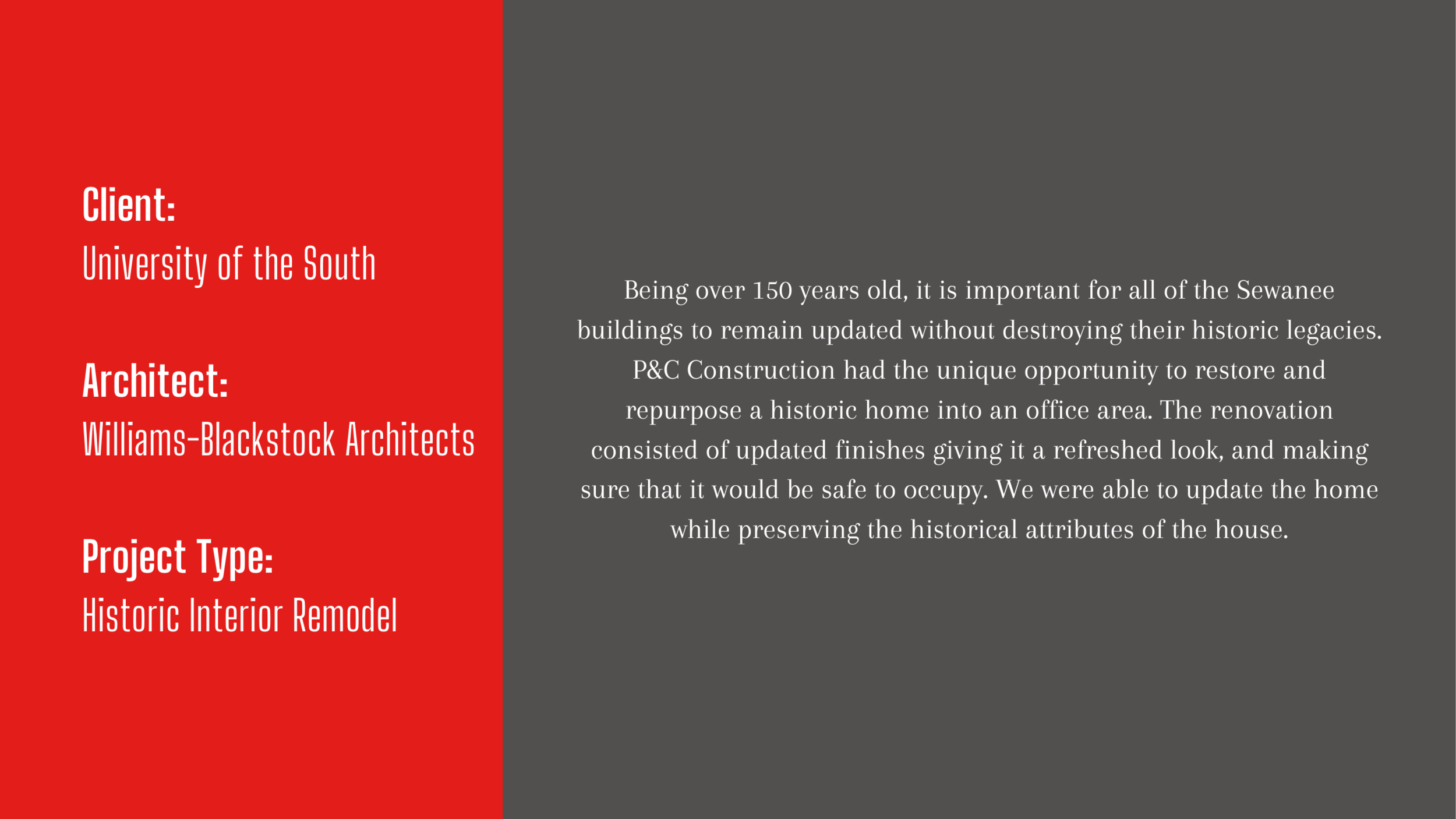 Client:
University of the South

Architect:
Williams-Blackstock Architects

Project Type:
Historic Interior Remodel

Being over 150 years old, it is important for all of the Sewanee buildings to remain updated without destroying their historic legacies. P&C Construction had the unique opportunity to restore and repurpose a historic home into an office area. The renovation consisted of updated finishes giving it a refreshed look, and making sure that it would be safe to occupy. We were able to update the home while preserving the historical attributes of the house.